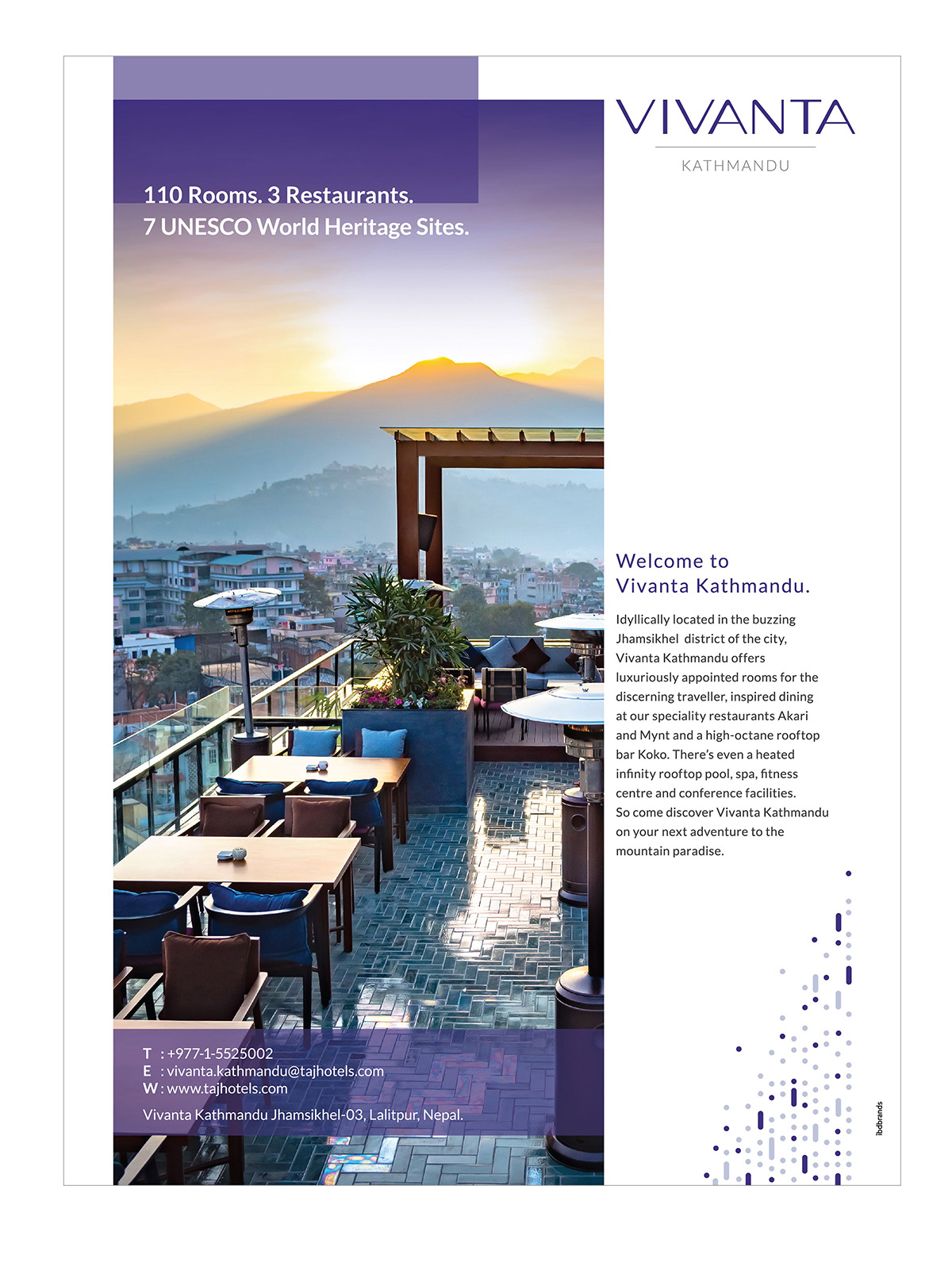 110 Rooms. 3 Restaurants.
7 UNESCO World Heritage Sites.

VIVANTA
KATHMANDU

Welcome to
Vivanta Kathmandu.

Idyllically located in the buzzing Jhamsikhel district of the city, Vivanta Kathmandu offers luxuriously appointed rooms for the discerning traveller, inspired dining at our speciality restaurants Akari and Mynt and a high-octane rooftop bar Koko. There's even a heated infinity rooftop pool, spa, fitness centre and conference facilities. So come discover Vivanta Kathmandu on your next adventure to the mountain paradise.

T : +977-1-5525002
E : vivanta.kathmandu@tajhotels.com
W : www.tajhotels.com

Vivanta Kathmandu Jhamsikhel-03, Lalitpur, Nepal.

ibdbrands